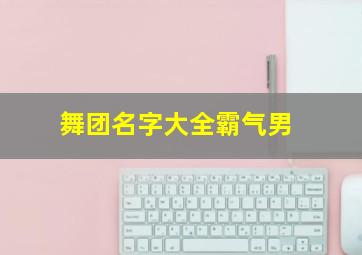 舞团名字大全霸气男